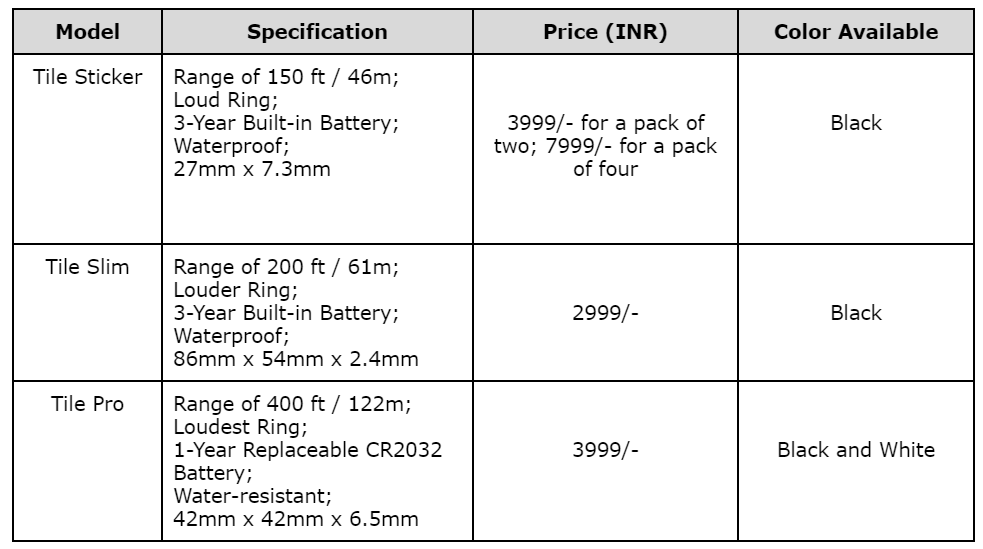 | Model | Specification | Price (INR) | Color Available |
|---|---|---|---|
| Tile Sticker | Range of 150 ft / 46m; Loud Ring; 3-Year Built-in Battery; Waterproof; 27mm x 7.3mm | 3999/- for a pack of two; 7999/- for a pack of four | Black |
| Tile Slim | Range of 200 ft / 61m; Louder Ring; 3-Year Built-in Battery; Waterproof; 86mm x 54mm x 2.4mm | 2999/- | Black |
| Tile Pro | Range of 400 ft / 122m; Loudest Ring; 1-Year Replaceable CR2032 Battery; Water-resistant; 42mm x 42mm x 6.5mm | 3999/- | Black and White |